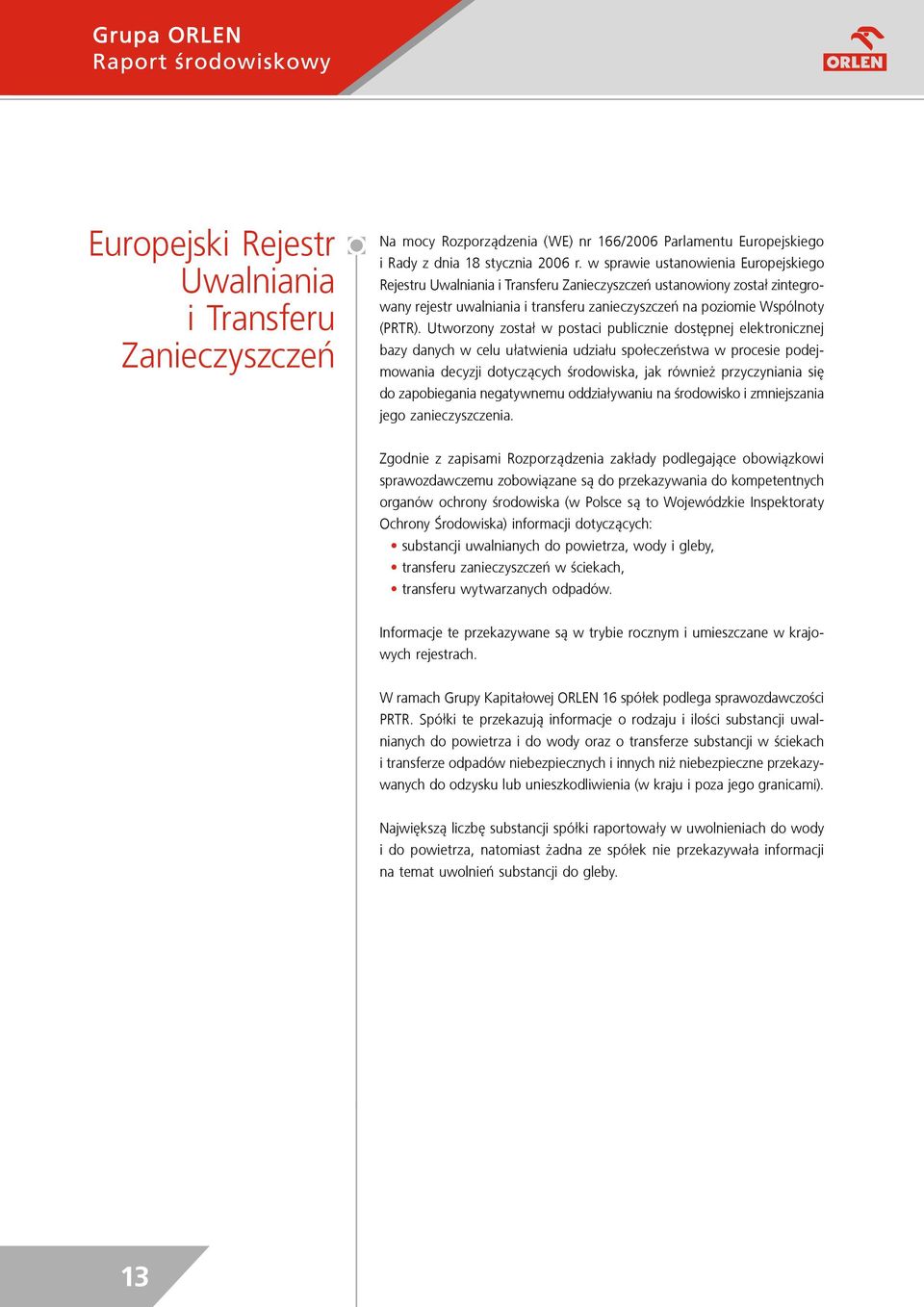 Grupa ORLEN
Raport środowiskowy

ORLEN

Europejski Rejestr Uwalniania i Transferu Zanieczyszczeń

Na mocy Rozporządzenia (WE) nr 166/2006 Parlamentu Europejskiego i Rady z dnia 18 stycznia 2006 r. w sprawie ustanowienia Europejskiego Rejestru Uwalniania i Transferu Zanieczyszczeń ustanowiony został zintegrowany rejestr uwalniania i transferu zanieczyszczeń na poziomie Wspólnoty (PRTR). Utworzony został w postaci publicznie dostępnej elektronicznej bazy danych w celu ułatwienia udziału społeczeństwa w procesie podejmowania decyzji dotyczących środowiska, jak również przyczyniania się do zapobiegania negatywnemu oddziaływaniu na środowisko i zmniejszania jego zanieczyszczenia.

Zgodnie z zapisami Rozporządzenia zakłady podlegające obowiązkowi sprawozdawczemu zobowiązane są do przekazywania do kompetentnych organów ochrony środowiska (w Polsce są to Wojewódzkie Inspektoraty Ochrony Środowiska) informacji dotyczących:
• substancji uwalnianych do powietrza, wody i gleby,
• transferu zanieczyszczeń w ściekach,
• transferu wytwarzanych odpadów.

Informacje te przekazywane są w trybie rocznym i umieszczane w krajowych rejestrach.

W ramach Grupy Kapitałowej ORLEN 16 spółek podlega sprawozdawczości PRTR. Spółki te przekazują informacje o rodzaju i ilości substancji uwalnianych do powietrza i do wody oraz o transferze substancji w ściekach i transferze odpadów niebezpiecznych i innych niż niebezpieczne przekazywanych do odzysku lub unieszkodliwienia (w kraju i poza jego granicami).

Największą liczbę substancji spółki raportowały w uwolnieniach do wody i do powietrza, natomiast żadna ze spółek nie przekazywała informacji na temat uwolnień substancji do gleby.

13